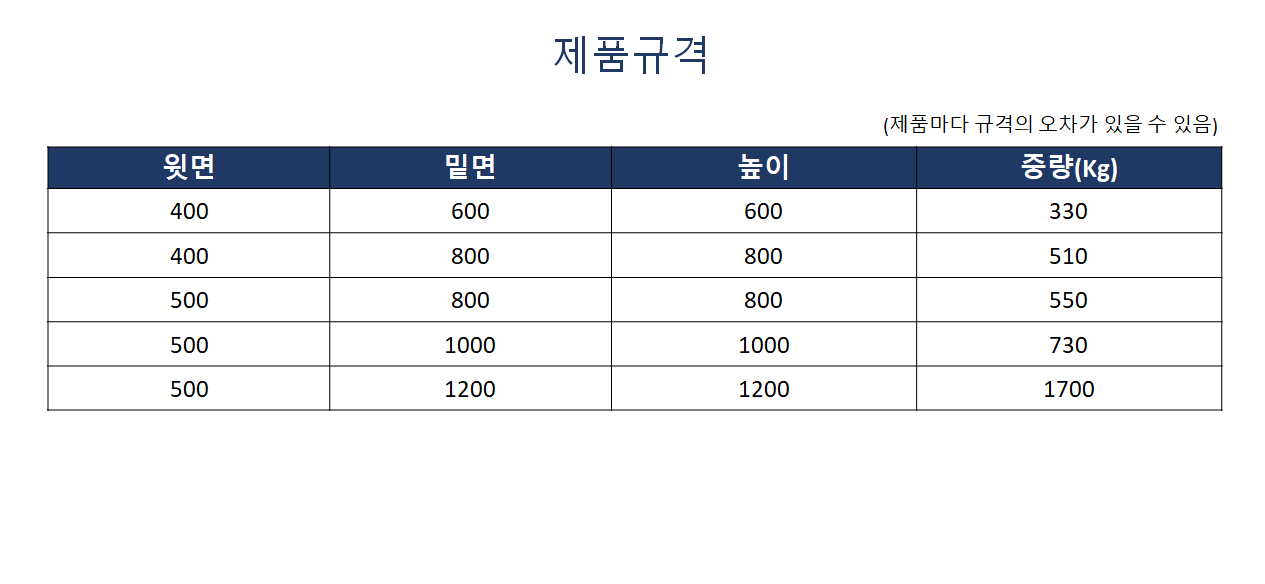 제품규격

(제품마다 규격의 오차가 있을 수 있음)

| 윗면 | 밑면 | 높이 | 중량(Kg) |
|---|---|---|---|
| 400 | 600 | 600 | 330 |
| 400 | 800 | 800 | 510 |
| 500 | 800 | 800 | 550 |
| 500 | 1000 | 1000 | 730 |
| 500 | 1200 | 1200 | 1700 |